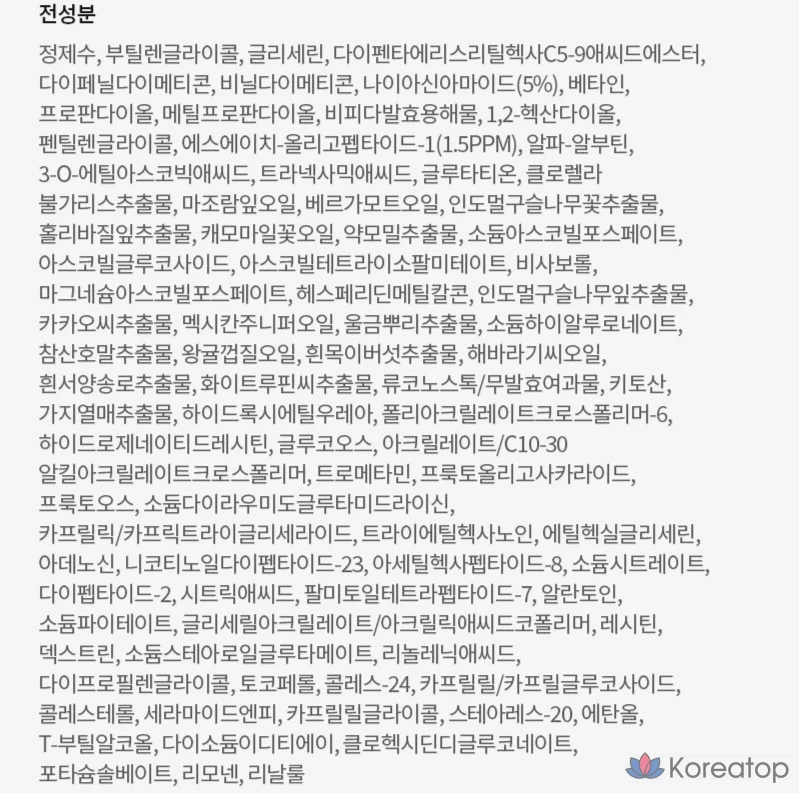 전성분

정제수, 부틸렌글라이콜, 글리세린, 다이펜타에리스리틸헥사C5-9애씨드에스터, 다이페닐다이메티콘, 비닐다이메티콘, 나이아신아마이드(5%), 베타인, 프로판다이올, 메틸프로판다이올, 비피다발효용해물, 1,2-헥산다이올, 펜틸렌글라이콜, 에스에이치-올리고펩타이드-1(1.5PPM), 알파-알부틴, 3-O-에틸아스코빅애씨드, 트라넥사믹애씨드, 글루타티온, 클로렐라 불가리스추출물, 마조람잎오일, 베르가모트오일, 인도멀구슬나무꽃추출물, 홀리바질잎추출물, 캐모마일꽃오일, 약모밀추출물, 소듐아스코빌포스페이트, 아스코빌글루코사이드, 아스코빌테트라이소팔미테이트, 비사보롤, 마그네슘아스코빌포스페이트, 헤스페리딘메틸칼콘, 인도멀구슬나무잎추출물, 카카오씨추출물, 멕시칸주니퍼오일, 울금뿌리추출물, 소듐하이알루로네이트, 참산호말추출물, 왕귤껍질오일, 흰목이버섯추출물, 해바라기씨오일, 흰서양송로추출물, 화이트루핀씨추출물, 류코노스톡/무발효여과물, 키토산, 가지열매추출물, 하이드록시에틸우레아, 폴리아크릴레이트크로스폴리머-6, 하이드로제네이티드레시틴, 글루코오스, 아크릴레이트/C10-30 알킬아크릴레이트크로스폴리머, 트로메타민, 프룩토올리고사카라이드, 프룩토오스, 소듐다이라우미도글루타미드라이신, 카프릴릭/카프릭트라이글리세라이드, 트라이에틸헥사노인, 에틸헥실글리세린, 아데노신, 니코티노일다이펩타이드-23, 아세틸헥사펩타이드-8, 소듐시트레이트, 다이펩타이드-2, 시트릭애씨드, 팔미토일테트라펩타이드-7, 알란토인, 소듐파이테이트, 글리세릴아크릴레이트/아크릴릭애씨드코폴리머, 레시틴, 덱스트린, 소듐스테아로일글루타메이트, 리놀레닉애씨드, 다이프로필렌글라이콜, 토코페롤, 콜레스-24, 카프릴릴/카프릴글루코사이드, 콜레스테롤, 세라마이드엔피, 카프릴릴글라이콜, 스테아레스-20, 에탄올, T-부틸알코올, 다이소듐이디티에이, 클로헥시딘디글루코네이트, 포타슘솔베이트, 리모넨, 리날룰

Koreatop